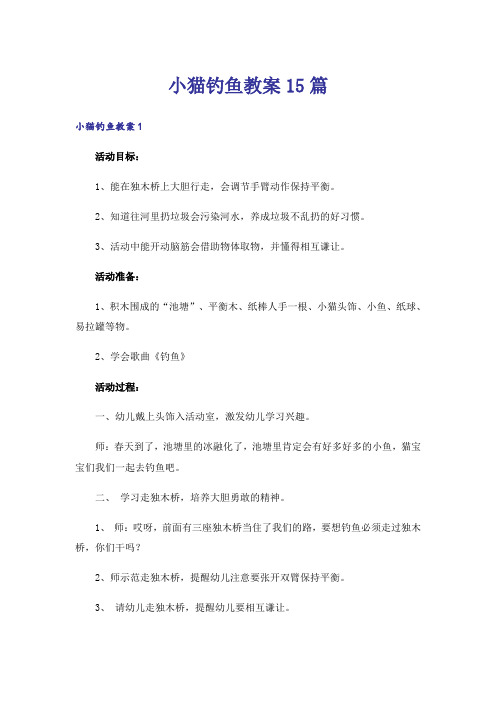 小猫钓鱼教案15篇

小猫钓鱼教案1

活动目标：

1、能在独木桥上大胆行走，会调节手臂动作保持平衡。

2、知道往河里扔垃圾会污染河水，养成垃圾不乱扔的好习惯。

3、活动中能开动脑筋会借助物体取物，并懂得相互谦让。

活动准备：

1、积木围成的“池塘”、平衡木、纸棒人手一根、小猫头饰、小鱼、纸球、易拉罐等物。

2、学会歌曲《钓鱼》

活动过程：

一、幼儿戴上头饰入活动室，激发幼儿学习兴趣。

师：春天到了，池塘里的冰融化了，池塘里肯定会有好多好多的小鱼，猫宝宝们我们一起去钓鱼吧。

二、 学习走独木桥，培养大胆勇敢的精神。

1、 师：哎呀，前面有三座独木桥当住了我们的路，要想钓鱼必须走过独木桥，你们干吗？

2、师示范走独木桥，提醒幼儿注意要张开双臂保持平衡。

3、 请幼儿走独木桥，提醒幼儿要相互谦让。